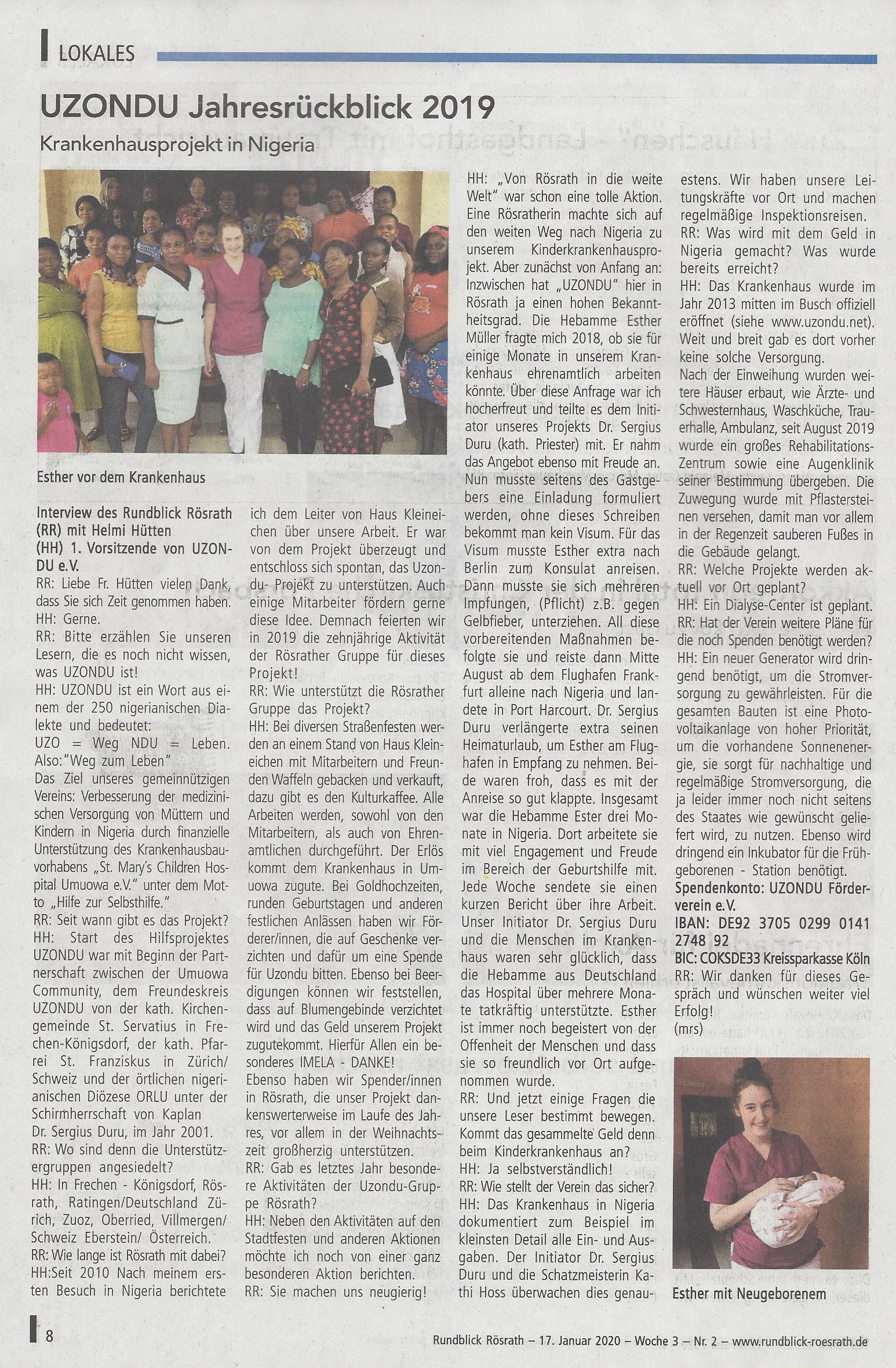 LOKALES

UZONDU Jahresrückblick 2019

Krankenhausprojekt in Nigeria

Esther vor dem Krankenhaus

Interview des Rundblick Rösrath (RR) mit Helmi Hütten (HH) 1. Vorsitzende von UZONDU e.V.

RR: Liebe Fr. Hütten vielen Dank, dass Sie sich Zeit genommen haben.
HH: Gerne.
RR: Bitte erzählen Sie unseren Lesern, die es noch nicht wissen, was UZONDU ist!
HH: UZONDU ist ein Wort aus einem der 250 nigerianischen Dialekte und bedeutet:
UZO = Weg NDU = Leben. Also:"Weg zum Leben"
Das Ziel unseres gemeinnützigen Vereins: Verbesserung der medizinischen Versorgung von Müttern und Kindern in Nigeria durch finanzielle Unterstützung des Krankenhausbauvorhabens „St. Mary's Children Hospital Umuowa e.V." unter dem Motto „Hilfe zur Selbsthilfe."
RR: Seit wann gibt es das Projekt?
HH: Start des Hilfsprojektes UZONDU war mit Beginn der Partnerschaft zwischen der Umuowa Community, dem Freundeskreis UZONDU von der kath. Kirchengemeinde St. Servatius in Frechen-Königsdorf, der kath. Pfarrei St. Franziskus in Zürich/ Schweiz und der örtlichen nigerianischen Diözese ORLU unter der Schirmherrschaft von Kaplan Dr. Sergius Duru, im Jahr 2001.
RR: Wo sind denn die Unterstützergruppen angesiedelt?
HH: In Frechen - Königsdorf, Rösrath, Ratingen/Deutschland Zürich, Zuoz, Oberried, Villmergen/ Schweiz Eberstein/ Österreich.
RR: Wie lange ist Rösrath mit dabei?
HH:Seit 2010 Nach meinem ersten Besuch in Nigeria berichtete ich dem Leiter von Haus Kleineichen über unsere Arbeit. Er war von dem Projekt überzeugt und entschloss sich spontan, das Uzondu- Projekt zu unterstützen. Auch einige Mitarbeiter fördern gerne diese Idee. Demnach feierten wir in 2019 die zehnjährige Aktivität der Rösrather Gruppe für dieses Projekt!
RR: Wie unterstützt die Rösrather Gruppe das Projekt?
HH: Bei diversen Straßenfesten werden an einem Stand von Haus Kleineichen mit Mitarbeitern und Freunden Waffeln gebacken und verkauft, dazu gibt es den Kulturkaffee. Alle Arbeiten werden, sowohl von den Mitarbeitern, als auch von Ehrenamtlichen durchgeführt. Der Erlös kommt dem Krankenhaus in Umuowa zugute. Bei Goldhochzeiten, runden Geburtstagen und anderen festlichen Anlässen haben wir Förderer/innen, die auf Geschenke verzichten und dafür um eine Spende für Uzondu bitten. Ebenso bei Beerdigungen können wir feststellen, dass auf Blumengebinde verzichtet wird und das Geld unserem Projekt zugutekommt. Hierfür Allen ein besonderes IMELA - DANKE!
Ebenso haben wir Spender/innen in Rösrath, die unser Projekt dankenswerterweise im Laufe des Jahres, vor allem in der Weihnachtszeit großherzig unterstützen.
RR: Gab es letztes Jahr besondere Aktivitäten der Uzondu-Gruppe Rösrath?
HH: Neben den Aktivitäten auf den Stadtfesten und anderen Aktionen möchte ich noch von einer ganz besonderen Aktion berichten.
RR: Sie machen uns neugierig!
HH: „Von Rösrath in die weite Welt" war schon eine tolle Aktion. Eine Rösratherin machte sich auf den weiten Weg nach Nigeria zu unserem Kinderkrankenhausprojekt. Aber zunächst von Anfang an: Inzwischen hat „UZONDU" hier in Rösrath ja einen hohen Bekanntheitsgrad. Die Hebamme Esther Müller fragte mich 2018, ob sie für einige Monate in unserem Krankenhaus ehrenamtlich arbeiten könnte. Über diese Anfrage war ich hocherfreut und teilte es dem Initiator unseres Projekts Dr. Sergius Duru (kath. Priester) mit. Er nahm das Angebot ebenso mit Freude an. Nun musste seitens des Gastgebers eine Einladung formuliert werden, ohne dieses Schreiben bekommt man kein Visum. Für das Visum musste Esther extra nach Berlin zum Konsulat anreisen. Dann musste sie sich mehreren Impfungen, (Pflicht) z.B. gegen Gelbfieber, unterziehen. All diese vorbereitenden Maßnahmen befolgte sie und reiste dann Mitte August ab dem Flughafen Frankfurt alleine nach Nigeria und landete in Port Harcourt. Dr. Sergius Duru verlängerte extra seinen Heimaturlaub, um Esther am Flughafen in Empfang zu nehmen. Beide waren froh, dass es mit der Anreise so gut klappte. Insgesamt war die Hebamme Ester drei Monate in Nigeria. Dort arbeitete sie mit viel Engagement und Freude im Bereich der Geburtshilfe mit. Jede Woche sendete sie einen kurzen Bericht über ihre Arbeit. Unser Initiator Dr. Sergius Duru und die Menschen im Krankenhaus waren sehr glücklich, dass die Hebamme aus Deutschland das Hospital über mehrere Monate tatkräftig unterstützte. Esther ist immer noch begeistert von der Offenheit der Menschen und dass sie so freundlich vor Ort aufgenommen wurde.
RR: Und jetzt einige Fragen die unsere Leser bestimmt bewegen. Kommt das gesammelte Geld denn beim Kinderkrankenhaus an?
HH: Ja selbstverständlich!
RR: Wie stellt der Verein das sicher?
HH: Das Krankenhaus in Nigeria dokumentiert zum Beispiel im kleinsten Detail alle Ein- und Ausgaben. Der Initiator Dr. Sergius Duru und die Schatzmeisterin Kathi Hoss überwachen dies genauestens. Wir haben unsere Leitungskräfte vor Ort und machen regelmäßige Inspektionsreisen.
RR: Was wird mit dem Geld in Nigeria gemacht? Was wurde bereits erreicht?
HH: Das Krankenhaus wurde im Jahr 2013 mitten im Busch offiziell eröffnet (siehe www.uzondu.net). Weit und breit gab es dort vorher keine solche Versorgung.
Nach der Einweihung wurden weitere Häuser erbaut, wie Ärzte- und Schwesternhaus, Waschküche, Trauerhalle, Ambulanz, seit August 2019 wurde ein großes Rehabilitations-Zentrum sowie eine Augenklinik seiner Bestimmung übergeben. Die Zuwegung wurde mit Pflastersteinen versehen, damit man vor allem in der Regenzeit sauberen Fußes in die Gebäude gelangt.
RR: Welche Projekte werden aktuell vor Ort geplant?
HH: Ein Dialyse-Center ist geplant.
RR: Hat der Verein weitere Pläne für die noch Spenden benötigt werden?
HH: Ein neuer Generator wird dringend benötigt, um die Stromversorgung zu gewährleisten. Für die gesamten Bauten ist eine Photovoltaikanlage von hoher Priorität, um die vorhandene Sonnenenergie, sie sorgt für nachhaltige und regelmäßige Stromversorgung, die ja leider immer noch nicht seitens des Staates wie gewünscht geliefert wird, zu nutzen. Ebenso wird dringend ein Inkubator für die Frühgeborenen - Station benötigt.
Spendenkonto: UZONDU Förderverein e.V.
IBAN: DE92 3705 0299 0141 2748 92
BIC: COKSDE33 Kreissparkasse Köln
RR: Wir danken für dieses Gespräch und wünschen weiter viel Erfolg!
(mrs)

Esther mit Neugeborenem

8

Rundblick Rösrath – 17. Januar 2020 – Woche 3 – Nr. 2 – www.rundblick-roesrath.de